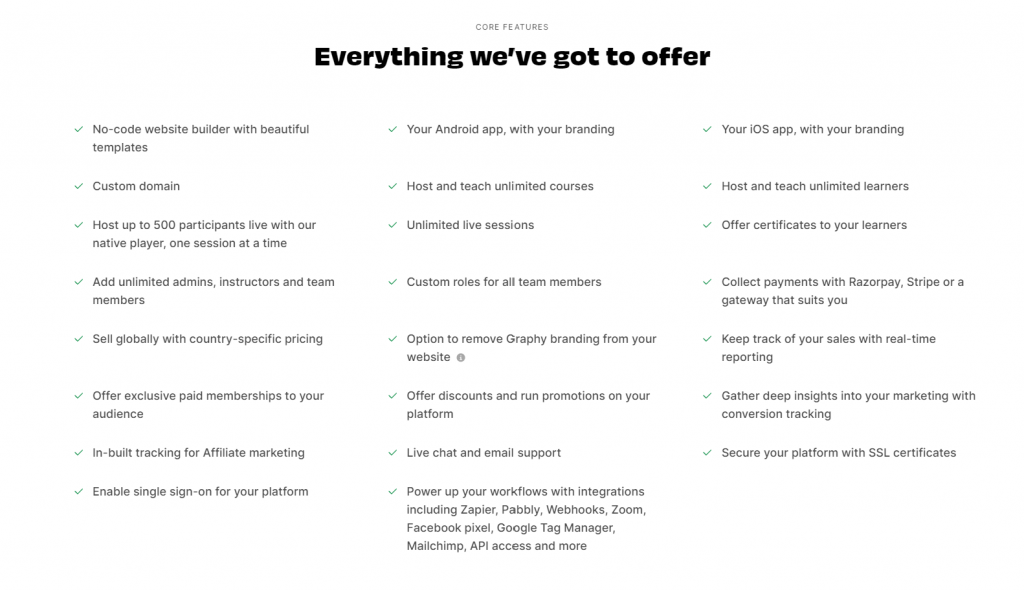 CORE FEATURES

Everything we've got to offer

✓ No-code website builder with beautiful templates

✓ Custom domain

✓ Host up to 500 participants live with our native player, one session at a time

✓ Add unlimited admins, instructors and team members

✓ Sell globally with country-specific pricing

✓ Offer exclusive paid memberships to your audience

✓ In-built tracking for Affiliate marketing

✓ Enable single sign-on for your platform

✓ Your Android app, with your branding

✓ Host and teach unlimited courses

✓ Unlimited live sessions

✓ Custom roles for all team members

✓ Option to remove Graphy branding from your website

✓ Offer discounts and run promotions on your platform

✓ Live chat and email support

✓ Power up your workflows with integrations including Zapier, Pabbly, Webhooks, Zoom, Facebook pixel, Google Tag Manager, Mailchimp, API access and more

✓ Your iOS app, with your branding

✓ Host and teach unlimited learners

✓ Offer certificates to your learners

✓ Collect payments with Razorpay, Stripe or a gateway that suits you

✓ Keep track of your sales with real-time reporting

✓ Gather deep insights into your marketing with conversion tracking

✓ Secure your platform with SSL certificates